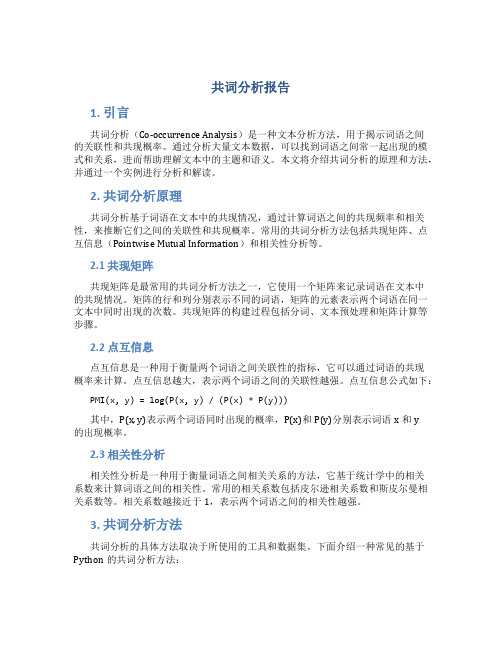 共词分析报告

1. 引言

共词分析（Co-occurrence Analysis）是一种文本分析方法，用于揭示词语之间的关联性和共现概率。通过分析大量文本数据，可以找到词语之间常一起出现的模式和关系，进而帮助理解文本中的主题和语义。本文将介绍共词分析的原理和方法，并通过一个实例进行分析和解读。

2. 共词分析原理

共词分析基于词语在文本中的共现情况，通过计算词语之间的共现频率和相关性，来推断它们之间的关联性和共现概率。常用的共词分析方法包括共现矩阵、点互信息（Pointwise Mutual Information）和相关性分析等。

2.1 共现矩阵

共现矩阵是最常用的共词分析方法之一，它使用一个矩阵来记录词语在文本中的共现情况。矩阵的行和列分别表示不同的词语，矩阵的元素表示两个词语在同一文本中同时出现的次数。共现矩阵的构建过程包括分词、文本预处理和矩阵计算等步骤。

2.2 点互信息

点互信息是一种用于衡量两个词语之间关联性的指标，它可以通过词语的共现概率来计算。点互信息越大，表示两个词语之间的关联性越强。点互信息公式如下：

PMI(x, y) = log(P(x, y) / (P(x) * P(y)))

其中，P(x,y)表示两个词语同时出现的概率，P(x)和P(y)分别表示词语 x 和 y 的出现概率。

2.3 相关性分析

相关性分析是一种用于衡量词语之间相关关系的方法，它基于统计学中的相关系数来计算词语之间的相关性。常用的相关系数包括皮尔逊相关系数和斯皮尔曼相关系数等。相关系数越接近于 1，表示两个词语之间的相关性越强。

3. 共词分析方法

共词分析的具体方法取决于所使用的工具和数据集。下面介绍一种常见的基于 Python 的共词分析方法：